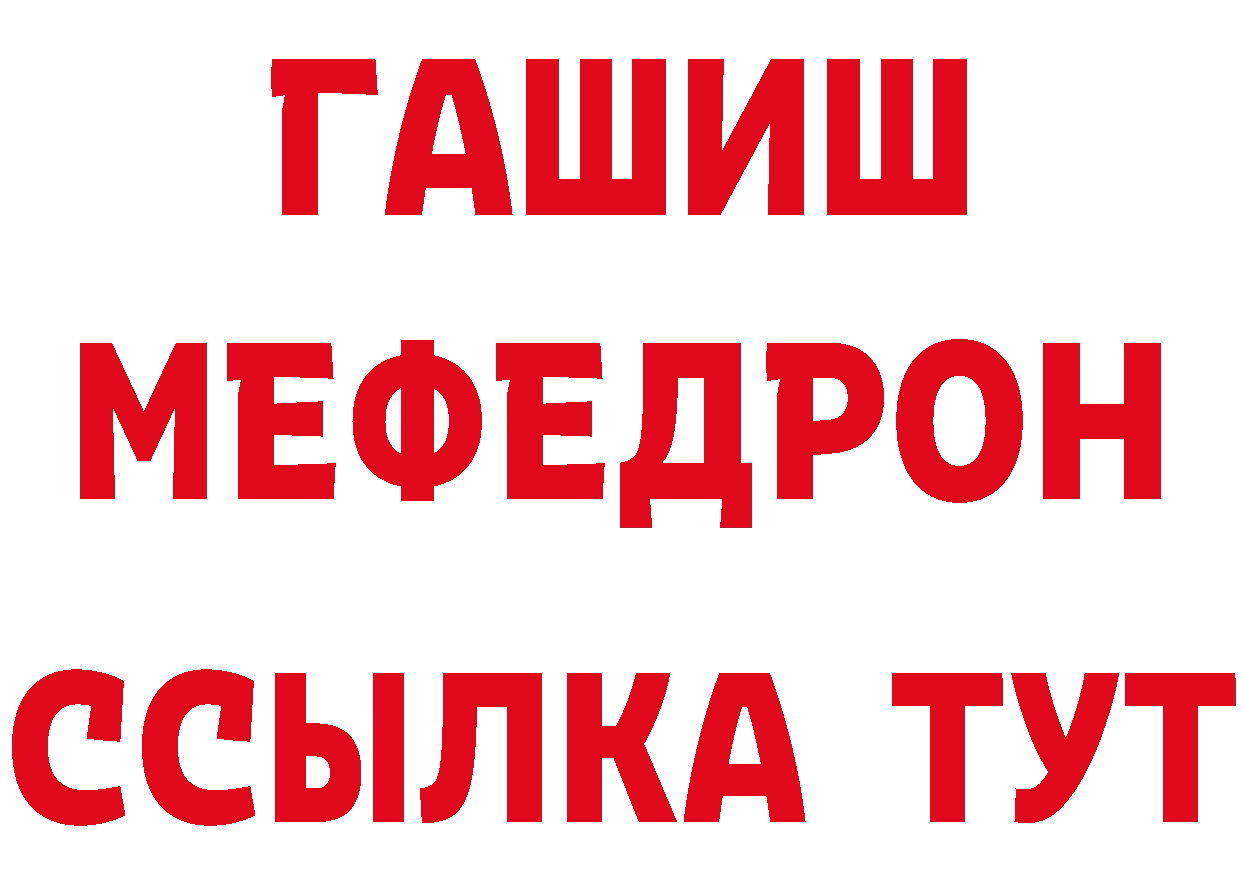 ГАШИШ
МЕФЕДРОН
ССЫЛКА ТУТ